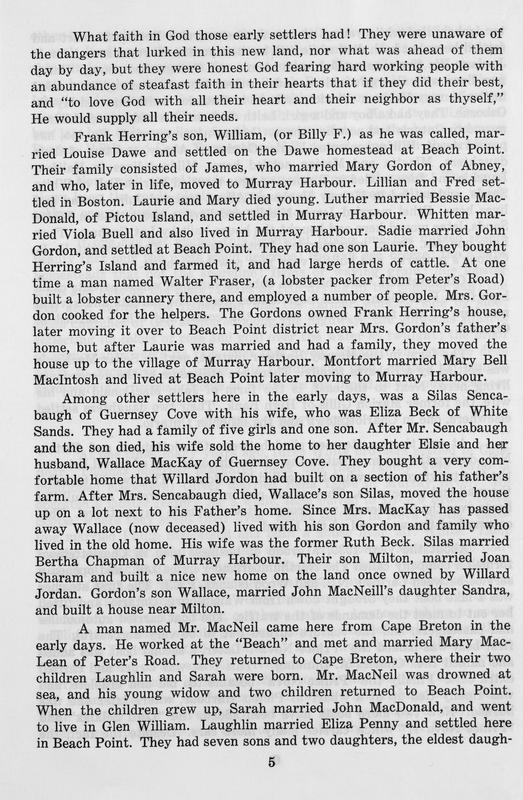 What faith in God those early settlers had! They were unaware of the dangers that lurked in this new land, nor what was ahead of them day by day, but they were honest God fearing hard working people with an abundance of steafast faith in their hearts that if they did their best, and "to love God with all their heart and their neighbor as thyself," He would supply all their needs.

Frank Herring's son, William, (or Billy F.) as he was called, married Louise Dawe and settled on the Dawe homestead at Beach Point. Their family consisted of James, who married Mary Gordon of Abney, and who, later in life, moved to Murray Harbour. Lillian and Fred settled in Boston. Laurie and Mary died young. Luther married Bessie MacDonald, of Pictou Island, and settled in Murray Harbour. Whitten married Viola Buell and also lived in Murray Harbour. Sadie married John Gordon, and settled at Beach Point. They had one son Laurie. They bought Herring's Island and farmed it, and had large herds of cattle. At one time a man named Walter Fraser, (a lobster packer from Peter's Road) built a lobster cannery there, and employed a number of people. Mrs. Gordon cooked for the helpers. The Gordons owned Frank Herring's house, later moving it over to Beach Point district near Mrs. Gordon's father's home, but after Laurie was married and had a family, they moved the house up to the village of Murray Harbour. Montfort married Mary Bell MacIntosh and lived at Beach Point later moving to Murray Harbour.

Among other settlers here in the early days, was a Silas Sencabaugh of Guernsey Cove with his wife, who was Eliza Beck of White Sands. They had a family of five girls and one son. After Mr. Sencabaugh and the son died, his wife sold the home to her daughter Elsie and her husband, Wallace MacKay of Guernsey Cove. They bought a very comfortable home that Willard Jordon had built on a section of his father's farm. After Mrs. Sencabaugh died, Wallace's son Silas, moved the house up on a lot next to his Father's home. Since Mrs. MacKay has passed away Wallace (now deceased) lived with his son Gordon and family who lived in the old home. His wife was the former Ruth Beck. Silas married Bertha Chapman of Murray Harbour. Their son Milton, married Joan Sharam and built a nice new home on the land once owned by Willard Jordan. Gordon's son Wallace, married John MacNeill's daughter Sandra, and built a house near Milton.

A man named Mr. MacNeil came here from Cape Breton in the early days. He worked at the "Beach" and met and married Mary MacLean of Peter's Road. They returned to Cape Breton, where their two children Laughlin and Sarah were born. Mr. MacNeil was drowned at sea, and his young widow and two children returned to Beach Point. When the children grew up, Sarah married John MacDonald, and went to live in Glen William. Laughlin married Eliza Penny and settled here in Beach Point. They had seven sons and two daughters, the eldest daugh-

5